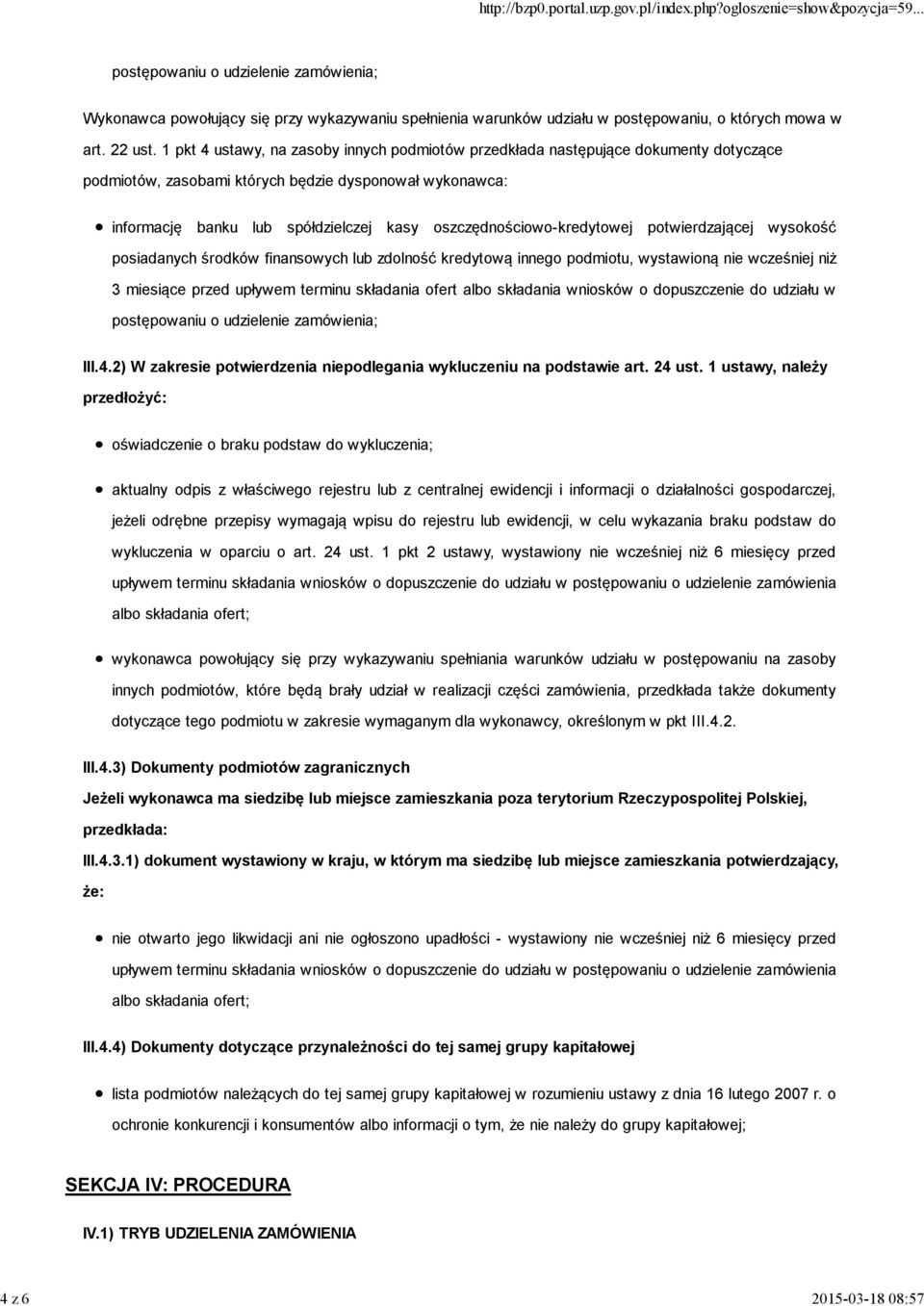 http://bzp0.portal.uzp.gov.pl/index.php?ogloszenie=show&pozycja=59...

postępowaniu o udzielenie zamówienia;

Wykonawca powołujący się przy wykazywaniu spełnienia warunków udziału w postępowaniu, o których mowa w art. 22 ust. 1 pkt 4 ustawy, na zasoby innych podmiotów przedkłada następujące dokumenty dotyczące podmiotów, zasobami których będzie dysponował wykonawca:

informację banku lub spółdzielczej kasy oszczędnościowo-kredytowej potwierdzającej wysokość posiadanych środków finansowych lub zdolność kredytową innego podmiotu, wystawioną nie wcześniej niż 3 miesiące przed upływem terminu składania ofert albo składania wniosków o dopuszczenie do udziału w postępowaniu o udzielenie zamówienia;

III.4.2) W zakresie potwierdzenia niepodlegania wykluczeniu na podstawie art. 24 ust. 1 ustawy, należy przedłożyć:

oświadczenie o braku podstaw do wykluczenia;

aktualny odpis z właściwego rejestru lub z centralnej ewidencji i informacji o działalności gospodarczej, jeżeli odrębne przepisy wymagają wpisu do rejestru lub ewidencji, w celu wykazania braku podstaw do wykluczenia w oparciu o art. 24 ust. 1 pkt 2 ustawy, wystawiony nie wcześniej niż 6 miesięcy przed upływem terminu składania wniosków o dopuszczenie do udziału w postępowaniu o udzielenie zamówienia albo składania ofert;

wykonawca powołujący się przy wykazywaniu spełniania warunków udziału w postępowaniu na zasoby innych podmiotów, które będą brały udział w realizacji części zamówienia, przedkłada także dokumenty dotyczące tego podmiotu w zakresie wymaganym dla wykonawcy, określonym w pkt III.4.2.

III.4.3) Dokumenty podmiotów zagranicznych

Jeżeli wykonawca ma siedzibę lub miejsce zamieszkania poza terytorium Rzeczypospolitej Polskiej, przedkłada:

III.4.3.1) dokument wystawiony w kraju, w którym ma siedzibę lub miejsce zamieszkania potwierdzający, że:

nie otwarto jego likwidacji ani nie ogłoszono upadłości - wystawiony nie wcześniej niż 6 miesięcy przed upływem terminu składania wniosków o dopuszczenie do udziału w postępowaniu o udzielenie zamówienia albo składania ofert;

III.4.4) Dokumenty dotyczące przynależności do tej samej grupy kapitałowej

lista podmiotów należących do tej samej grupy kapitałowej w rozumieniu ustawy z dnia 16 lutego 2007 r. o ochronie konkurencji i konsumentów albo informacji o tym, że nie należy do grupy kapitałowej;

SEKCJA IV: PROCEDURA

IV.1) TRYB UDZIELENIA ZAMÓWIENIA

4 z 6

2015-03-18 08:57